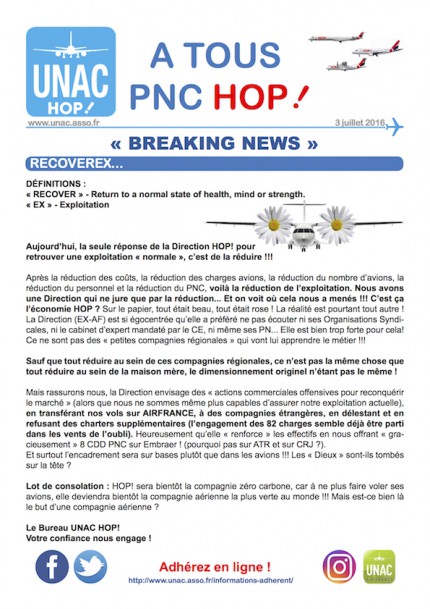 UNAC
HOP!

A TOUS
PNC HOP!

www.unac.asso.fr

3 juillet 2016

« BREAKING NEWS »

RECOVEREX...

DÉFINITIONS :
« RECOVER » - Return to a normal state of health, mind or strength.
« EX » - Exploitation

Aujourd'hui, la seule réponse de la Direction HOP! pour retrouver une exploitation « normale », c'est de la réduire !!!

Après la réduction des coûts, la réduction des charges avions, la réduction du nombre d'avions, la réduction du personnel et la réduction du PNC, voilà la réduction de l'exploitation. Nous avons une Direction qui ne jure que par la réduction... Et on voit où cela nous a menés !!! C'est ça l'économie HOP ? Sur le papier, tout était beau, tout était rose ! La réalité est pourtant tout autre ! La Direction (EX-AF) est si égocentrée qu'elle a préféré ne pas écouter ni ses Organisations Syndicales, ni le cabinet d'expert mandaté par le CE, ni même ses PN... Elle est bien trop forte pour cela! Ce ne sont pas des « petites compagnies régionales » qui vont lui apprendre le métier !!!

Sauf que tout réduire au sein de ces compagnies régionales, ce n'est pas la même chose que tout réduire au sein de la maison mère, le dimensionnement originel n'étant pas le même !

Mais rassurons nous, la Direction envisage des « actions commerciales offensives pour reconquérir le marché » (alors que nous ne sommes même plus capables d'assurer notre exploitation actuelle), en transférant nos vols sur AIRFRANCE, à des compagnies étrangères, en délestant et en refusant des charters supplémentaires (l'engagement des 82 charges semble déjà être parti dans les vents de l'oubli). Heureusement qu'elle « renforce » les effectifs en nous offrant « gracieusement » 8 CDD PNC sur Embraer ! (pourquoi pas sur ATR et sur CRJ ?).
Et surtout l'encadrement sera sur bases plutôt que dans les avions !!! Les « Dieux » sont-ils tombés sur la tête ?

Lot de consolation : HOP! sera bientôt la compagnie zéro carbone, car à ne plus faire voler ses avions, elle deviendra bientôt la compagnie aérienne la plus verte au monde !!! Mais est-ce bien là le but d'une compagnie aérienne ?

Le Bureau UNAC HOP!
Votre confiance nous engage !

Adhérez en ligne !
http://www.unac.asso.fr/informations-adherent/

UNAC